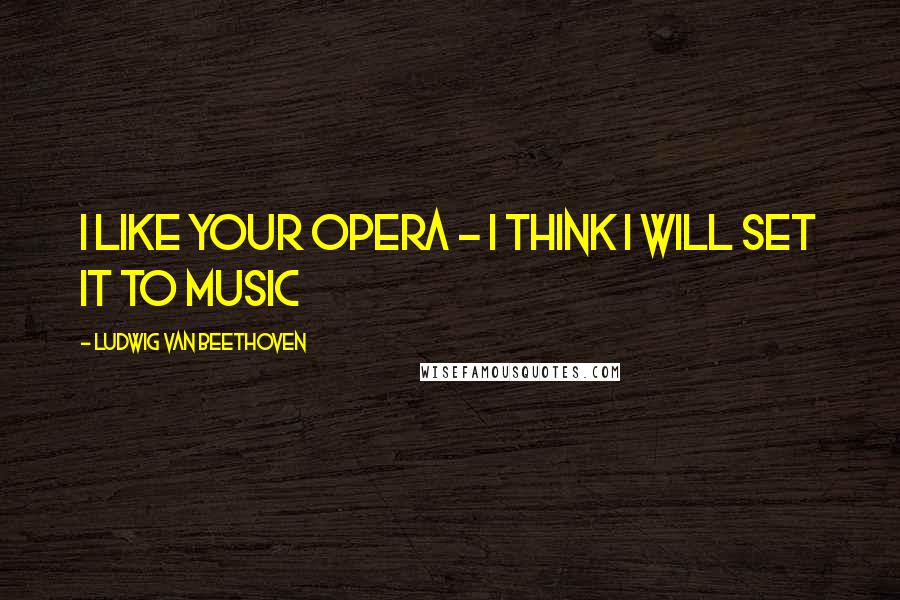 I LIKE YOUR OPERA - I THINK I WILL SET IT TO MUSIC

- LUDWIG VAN BEETHOVEN

WISEFAMOUSQUOTES.COM